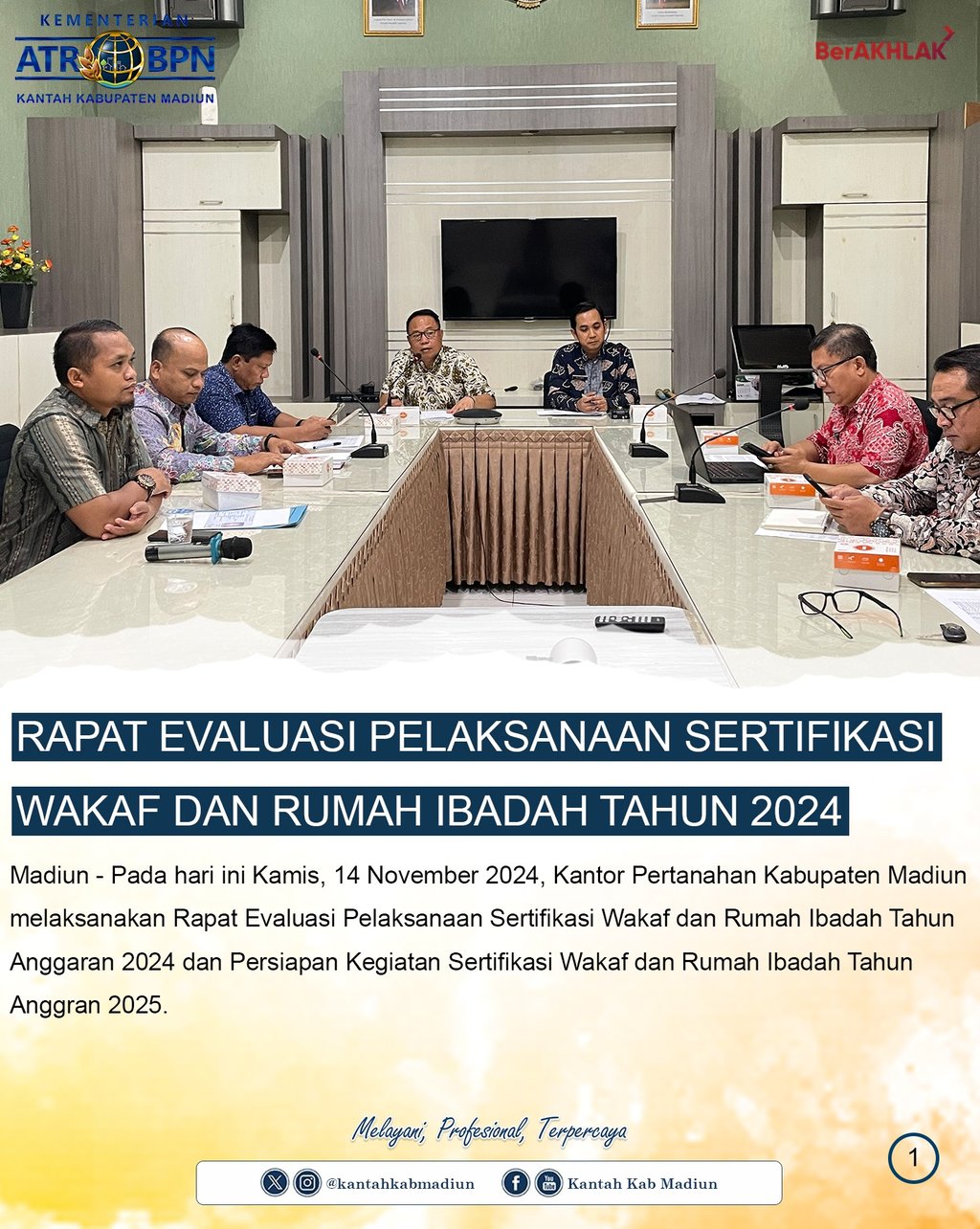 KEMENTERIAN
ATR BPN
KANTAH KABUPATEN MADIUN

BerAKHLAK

RAPAT EVALUASI PELAKSANAAN SERTIFIKASI WAKAF DAN RUMAH IBADAH TAHUN 2024

Madiun - Pada hari ini Kamis, 14 November 2024, Kantor Pertanahan Kabupaten Madiun melaksanakan Rapat Evaluasi Pelaksanaan Sertifikasi Wakaf dan Rumah Ibadah Tahun Anggaran 2024 dan Persiapan Kegiatan Sertifikasi Wakaf dan Rumah Ibadah Tahun Anggran 2025.

Melayani, Profesional, Terpercaya

1

@kantahkabmadiun Kantah Kab Madiun